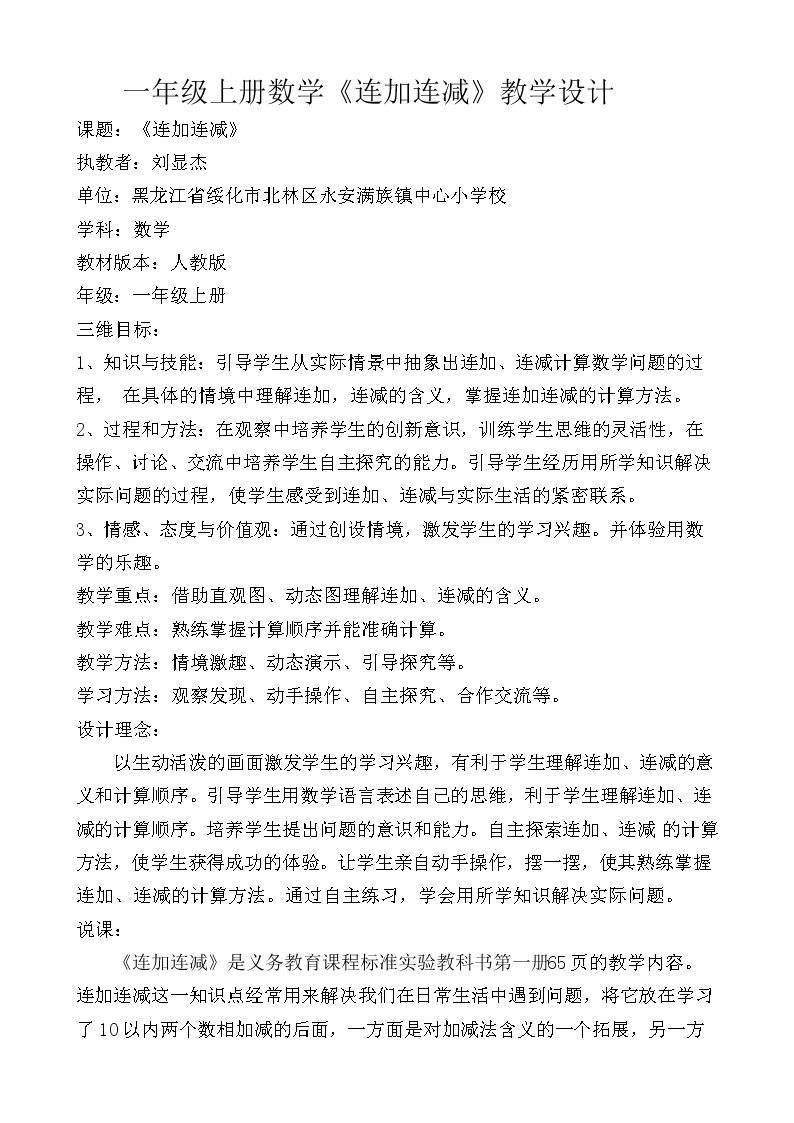 一年级上册数学《连加连减》教学设计

课题：《连加连减》

执教者：刘显杰

单位：黑龙江省绥化市北林区永安满族镇中心小学校

学科：数学

教材版本：人教版

年级：一年级上册

三维目标：

1、知识与技能：引导学生从实际情景中抽象出连加、连减计算数学问题的过程， 在具体的情境中理解连加，连减的含义，掌握连加连减的计算方法。

2、过程和方法：在观察中培养学生的创新意识，训练学生思维的灵活性，在操作、讨论、交流中培养学生自主探究的能力。引导学生经历用所学知识解决实际问题的过程，使学生感受到连加、连减与实际生活的紧密联系。

3、情感、态度与价值观：通过创设情境，激发学生的学习兴趣。并体验用数学的乐趣。

教学重点：借助直观图、动态图理解连加、连减的含义。

教学难点：熟练掌握计算顺序并能准确计算。

教学方法：情境激趣、动态演示、引导探究等。

学习方法：观察发现、动手操作、自主探究、合作交流等。

设计理念：

以生动活泼的画面激发学生的学习兴趣，有利于学生理解连加、连减的意义和计算顺序。引导学生用数学语言表述自己的思维，利于学生理解连加、连减的计算顺序。培养学生提出问题的意识和能力。自主探索连加、连减 的计算方法，使学生获得成功的体验。让学生亲自动手操作，摆一摆，使其熟练掌握连加、连减的计算方法。通过自主练习，学会用所学知识解决实际问题。

说课：

《连加连减》是义务教育课程标准实验教科书第一册65页的教学内容。连加连减这一知识点经常用来解决我们在日常生活中遇到问题，将它放在学习了10以内两个数相加减的后面，一方面是对加减法含义的一个拓展，另一方